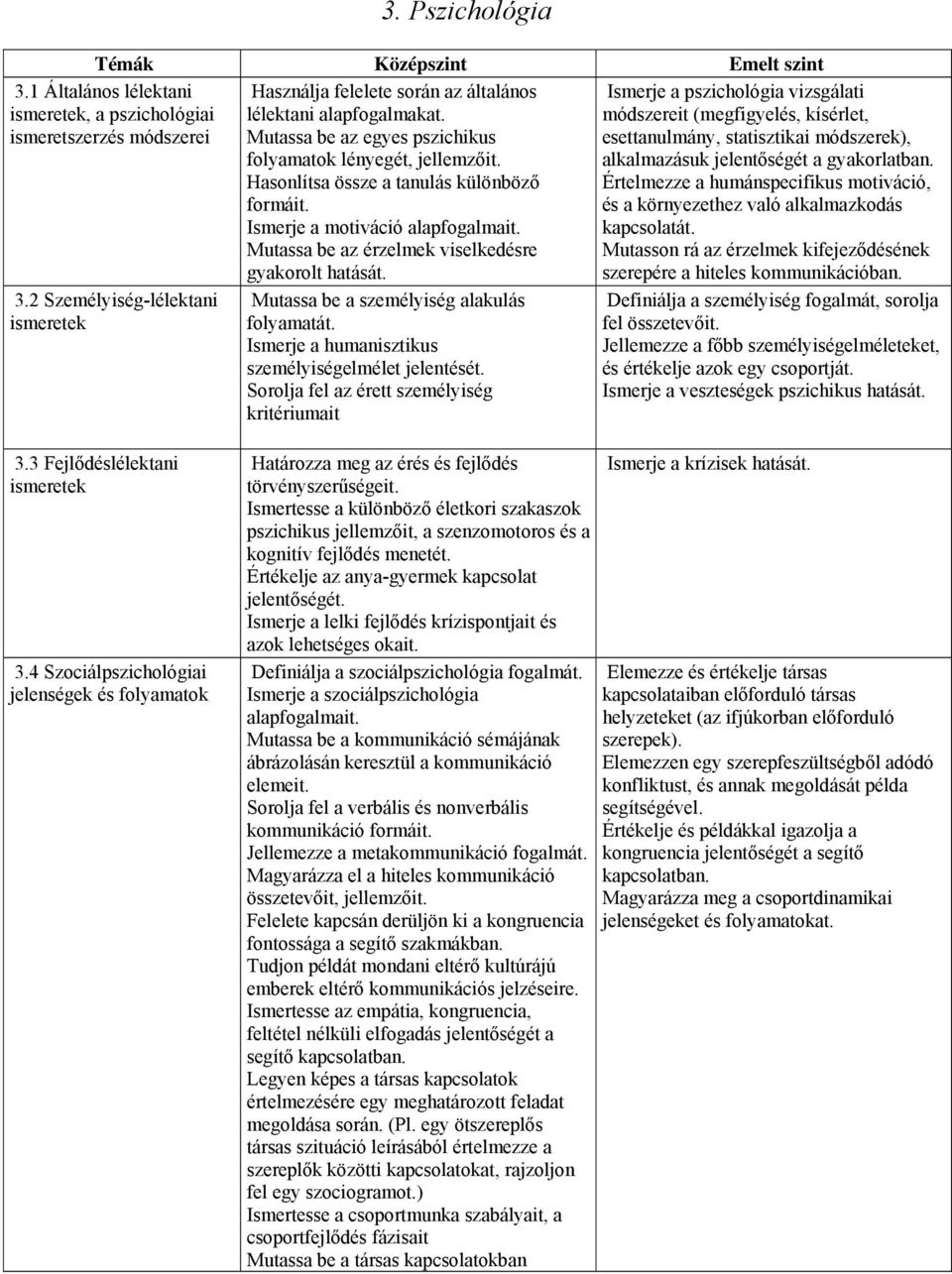 3. Pszichológia

| Témák | Középszint | Emelt szint |
|---|---|---|
| 3.1 Általános lélektani ismeretek, a pszichológiai ismeretszerzés módszerei | Használja felelete során az általános lélektani alapfogalmakat. Mutassa be az egyes pszichikus folyamatok lényegét, jellemzőit. Hasonlítsa össze a tanulás különböző formáit. Ismerje a motiváció alapfogalmait. Mutassa be az érzelmek viselkedésre gyakorolt hatását. | Ismerje a pszichológia vizsgálati módszereit (megfigyelés, kísérlet, esettanulmány, statisztikai módszerek), alkalmazásuk jelentőségét a gyakorlatban. Értelmezze a humánspecifikus motiváció, és a környezethez való alkalmazkodás kapcsolatát. Mutasson rá az érzelmek kifejeződésének szerepére a hiteles kommunikációban. |
| 3.2 Személyiség-lélektani ismeretek | Mutassa be a személyiség alakulás folyamatát. Ismerje a humanisztikus személyiségelmélet jelentését. Sorolja fel az érett személyiség kritériumait | Definiálja a személyiség fogalmát, sorolja fel összetevőit. Jellemezze a főbb személyiségelméleteket, és értékelje azok egy csoportját. Ismerje a veszteségek pszichikus hatását. |
| 3.3 Fejlődéslélektani ismeretek | Határozza meg az érés és fejlődés törvényszerűségeit. Ismertesse a különböző életkori szakaszok pszichikus jellemzőit, a szenzomotoros és a kognitív fejlődés menetét. Értékelje az anya-gyermek kapcsolat jelentőségét. Ismerje a lelki fejlődés krízispontjait és azok lehetséges okait. | Ismerje a krízisek hatását. |
| 3.4 Szociálpszichológiai jelenségek és folyamatok | Definiálja a szociálpszichológia fogalmát. Ismerje a szociálpszichológia alapfogalmait. Mutassa be a kommunikáció sémájának ábrázolásán keresztül a kommunikáció elemeit. Sorolja fel a verbális és nonverbális kommunikáció formáit. Jellemezze a metakommunikáció fogalmát. Magyarázza el a hiteles kommunikáció összetevőit, jellemzőit. Felelete kapcsán derüljön ki a kongruencia fontossága a segítő szakmákban. Tudjon példát mondani eltérő kultúrájú emberek eltérő kommunikációs jelzéseire. Ismertesse az empátia, kongruencia, feltétel nélküli elfogadás jelentőségét a segítő kapcsolatban. Legyen képes a társas kapcsolatok értelmezésére egy meghatározott feladat megoldása során. (Pl. egy ötszereplős társas szituáció leírásából értelmezze a szereplők közötti kapcsolatokat, rajzoljon fel egy szociogramot.) Ismertesse a csoportmunka szabályait, a csoportfejlődés fázisait Mutassa be a társas kapcsolatokban | Elemezze és értékelje társas kapcsolataiban előforduló társas helyzeteket (az ifjúkorban előforduló szerepek). Elemezzen egy szerepfeszültségből adódó konfliktust, és annak megoldását példa segítségével. Értékelje és példákkal igazolja a kongruencia jelentőségét a segítő kapcsolatban. Magyarázza meg a csoportdinamikai jelenségeket és folyamatokat. |